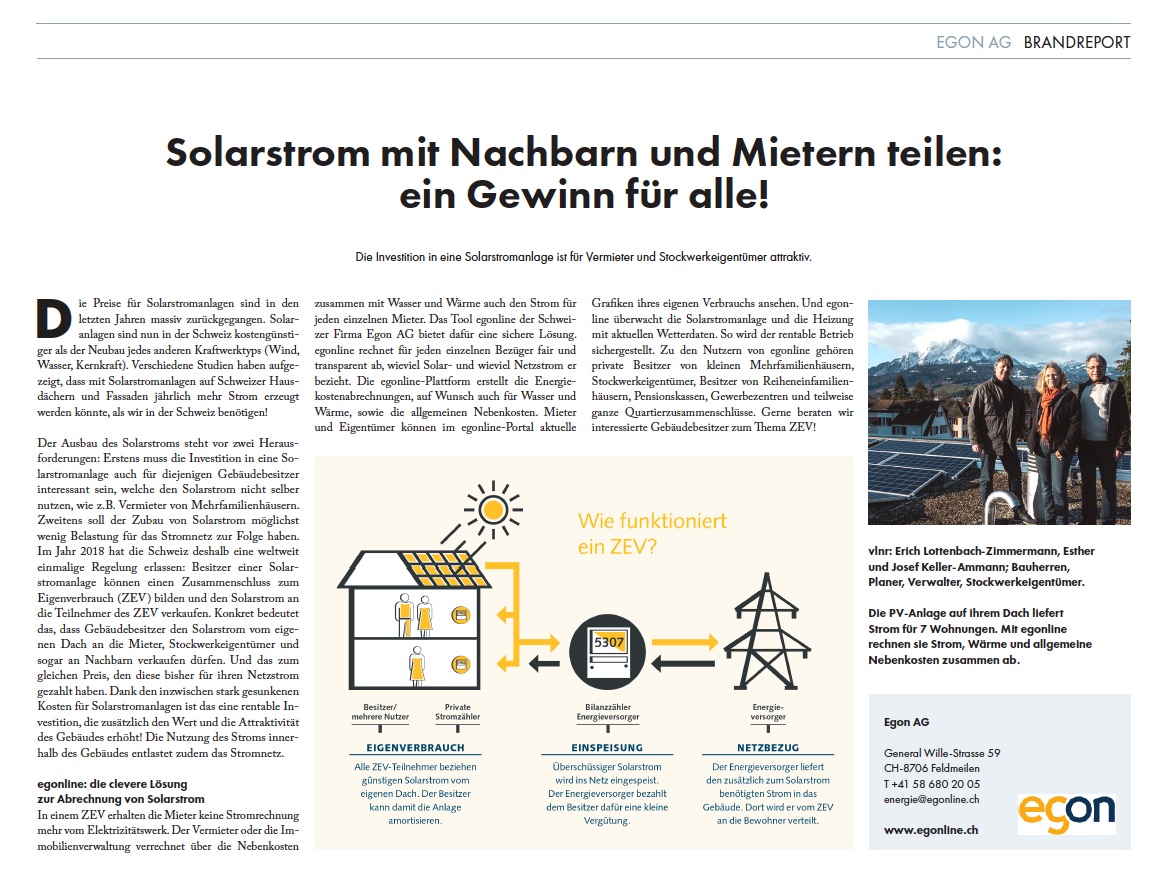 EGON AG BRANDREPORT

Solarstrom mit Nachbarn und Mietern teilen: ein Gewinn für alle!

Die Investition in eine Solarstromanlage ist für Vermieter und Stockwerkeigentümer attraktiv.

Die Preise für Solarstromanlagen sind in den letzten Jahren massiv zurückgegangen. Solaranlagen sind nun in der Schweiz kostengünstiger als der Neubau jedes anderen Kraftwerktyps (Wind, Wasser, Kernkraft). Verschiedene Studien haben aufgezeigt, dass mit Solarstromanlagen auf Schweizer Hausdächern und Fassaden jährlich mehr Strom erzeugt werden könnte, als wir in der Schweiz benötigen!

Der Ausbau des Solarstroms steht vor zwei Herausforderungen: Erstens muss die Investition in eine Solarstromanlage auch für diejenigen Gebäudebesitzer interessant sein, welche den Solarstrom nicht selber nutzen, wie z.B. Vermieter von Mehrfamilienhäusern. Zweitens soll der Zubau von Solarstrom möglichst wenig Belastung für das Stromnetz zur Folge haben. Im Jahr 2018 hat die Schweiz deshalb eine weltweit einmalige Regelung erlassen: Besitzer einer Solarstromanlage können einen Zusammenschluss zum Eigenverbrauch (ZEV) bilden und den Solarstrom an die Teilnehmer des ZEV verkaufen. Konkret bedeutet das, dass Gebäudebesitzer den Solarstrom vom eigenen Dach an die Mieter, Stockwerkeigentümer und sogar an Nachbarn verkaufen dürfen. Und das zum gleichen Preis, den diese bisher für ihren Netzstrom gezahlt haben. Dank den inzwischen stark gesunkenen Kosten für Solarstromanlagen ist das eine rentable Investition, die zusätzlich den Wert und die Attraktivität des Gebäudes erhöht! Die Nutzung des Stroms innerhalb des Gebäudes entlastet zudem das Stromnetz.

egonline: die clevere Lösung zur Abrechnung von Solarstrom
In einem ZEV erhalten die Mieter keine Stromrechnung mehr vom Elektrizitätswerk. Der Vermieter oder die Immobilienverwaltung verrechnet über die Nebenkosten zusammen mit Wasser und Wärme auch den Strom für jeden einzelnen Mieter. Das Tool egonline der Schweizer Firma Egon AG bietet dafür eine sichere Lösung. egonline rechnet für jeden einzelnen Bezüger fair und transparent ab, wieviel Solar- und wieviel Netzstrom er bezieht. Die egonline-Plattform erstellt die Energiekostenabrechnungen, auf Wunsch auch für Wasser und Wärme, sowie die allgemeinen Nebenkosten. Mieter und Eigentümer können im egonline-Portal aktuelle Grafiken ihres eigenen Verbrauchs ansehen. Und egonline überwacht die Solarstromanlage und die Heizung mit aktuellen Wetterdaten. So wird der rentable Betrieb sichergestellt. Zu den Nutzern von egonline gehören private Besitzer von kleinen Mehrfamilienhäusern, Stockwerkeigentümer, Besitzer von Reiheneinfamilienhäusern, Pensionskassen, Gewerbezentren und teilweise ganze Quartierzusammenschlüsse. Gerne beraten wir interessierte Gebäudebesitzer zum Thema ZEV!

Wie funktioniert ein ZEV?

5307

Besitzer/ mehrere Nutzer
Private Stromzähler
Bilanzzähler Energieversorger
Energieversorger

EIGENVERBRAUCH
Alle ZEV-Teilnehmer beziehen günstigen Solarstrom vom eigenen Dach. Der Besitzer kann damit die Anlage amortisieren.

EINSPEISUNG
Überschüssiger Solarstrom wird ins Netz eingespeist. Der Energieversorger bezahlt dem Besitzer dafür eine kleine Vergütung.

NETZBEZUG
Der Energieversorger liefert den zusätzlich zum Solarstrom benötigten Strom in das Gebäude. Dort wird er vom ZEV an die Bewohner verteilt.

vlnr: Erich Lottenbach-Zimmermann, Esther und Josef Keller-Ammann; Bauherren, Planer, Verwalter, Stockwerkeigentümer.

Die PV-Anlage auf ihrem Dach liefert Strom für 7 Wohnungen. Mit egonline rechnen sie Strom, Wärme und allgemeine Nebenkosten zusammen ab.

Egon AG

General Wille-Strasse 59
CH-8706 Feldmeilen
T +41 58 680 20 05
energie@egonline.ch

www.egonline.ch

egon